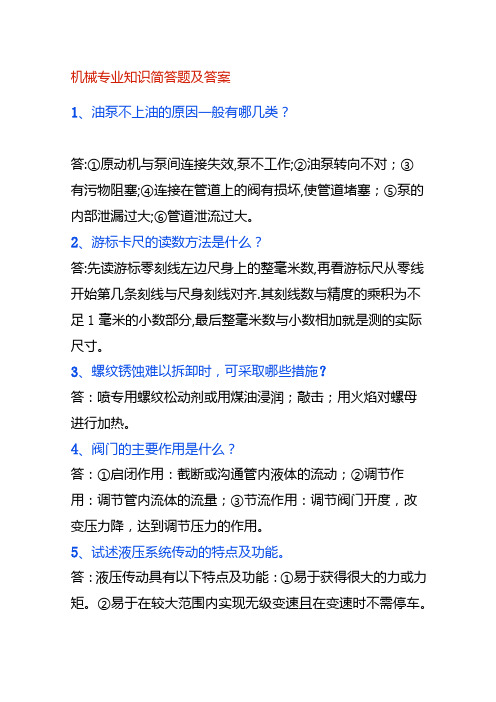 机械专业知识简答题及答案

1、油泵不上油的原因一般有哪几类？

答:①原动机与泵间连接失效,泵不工作;②油泵转向不对；③有污物阻塞;④连接在管道上的阀有损坏,使管道堵塞；⑤泵的内部泄漏过大;⑥管道泄流过大。

2、游标卡尺的读数方法是什么？

答:先读游标零刻线左边尺身上的整毫米数,再看游标尺从零线开始第几条刻线与尺身刻线对齐.其刻线数与精度的乘积为不足 1 毫米的小数部分,最后整毫米数与小数相加就是测的实际尺寸。

3、螺纹锈蚀难以拆卸时，可采取哪些措施？

答：喷专用螺纹松动剂或用煤油浸润；敲击；用火焰对螺母进行加热。

4、阀门的主要作用是什么？

答：①启闭作用：截断或沟通管内液体的流动；②调节作用：调节管内流体的流量；③节流作用：调节阀门开度，改变压力降，达到调节压力的作用。

5、试述液压系统传动的特点及功能。

答：液压传动具有以下特点及功能：①易于获得很大的力或力矩。②易于在较大范围内实现无级变速且在变速时不需停车。